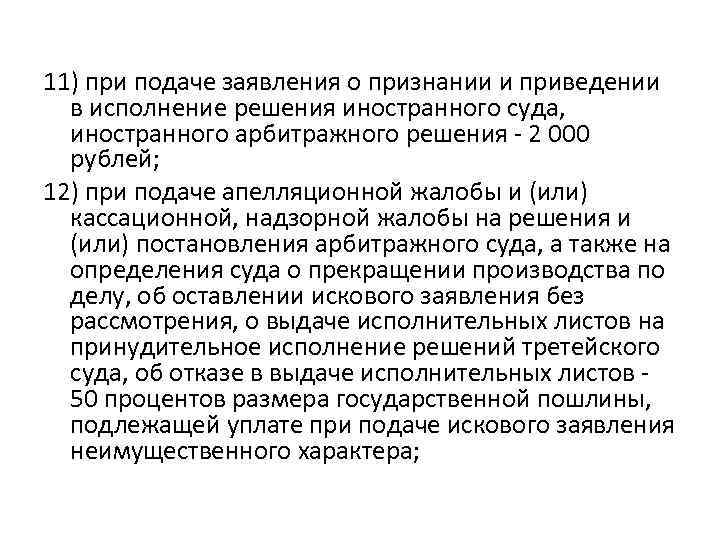 11) при подаче заявления о признании и приведении в исполнение решения иностранного суда, иностранного арбитражного решения - 2 000 рублей;

12) при подаче апелляционной жалобы и (или) кассационной, надзорной жалобы на решения и (или) постановления арбитражного суда, а также на определения суда о прекращении производства по делу, об оставлении искового заявления без рассмотрения, о выдаче исполнительных листов на принудительное исполнение решений третейского суда, об отказе в выдаче исполнительных листов - 50 процентов размера государственной пошлины, подлежащей уплате при подаче искового заявления неимущественного характера;